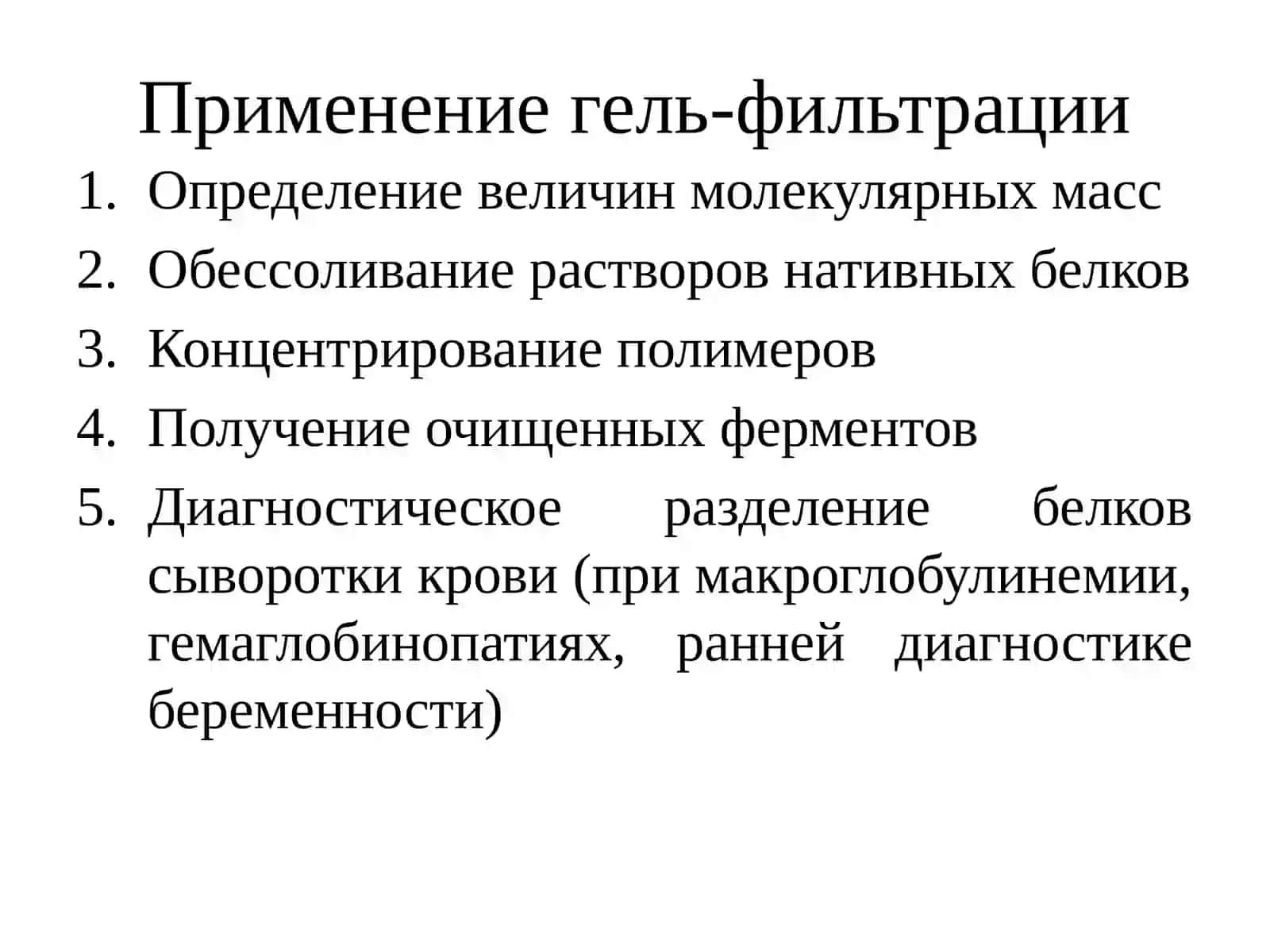 Применение гель-фильтрации

1. Определение величин молекулярных масс
2. Обессоливание растворов нативных белков
3. Концентрирование полимеров
4. Получение очищенных ферментов
5. Диагностическое разделение белков сыворотки крови (при макроглобулинемии, гемаглобинопатиях, ранней диагностике беременности)